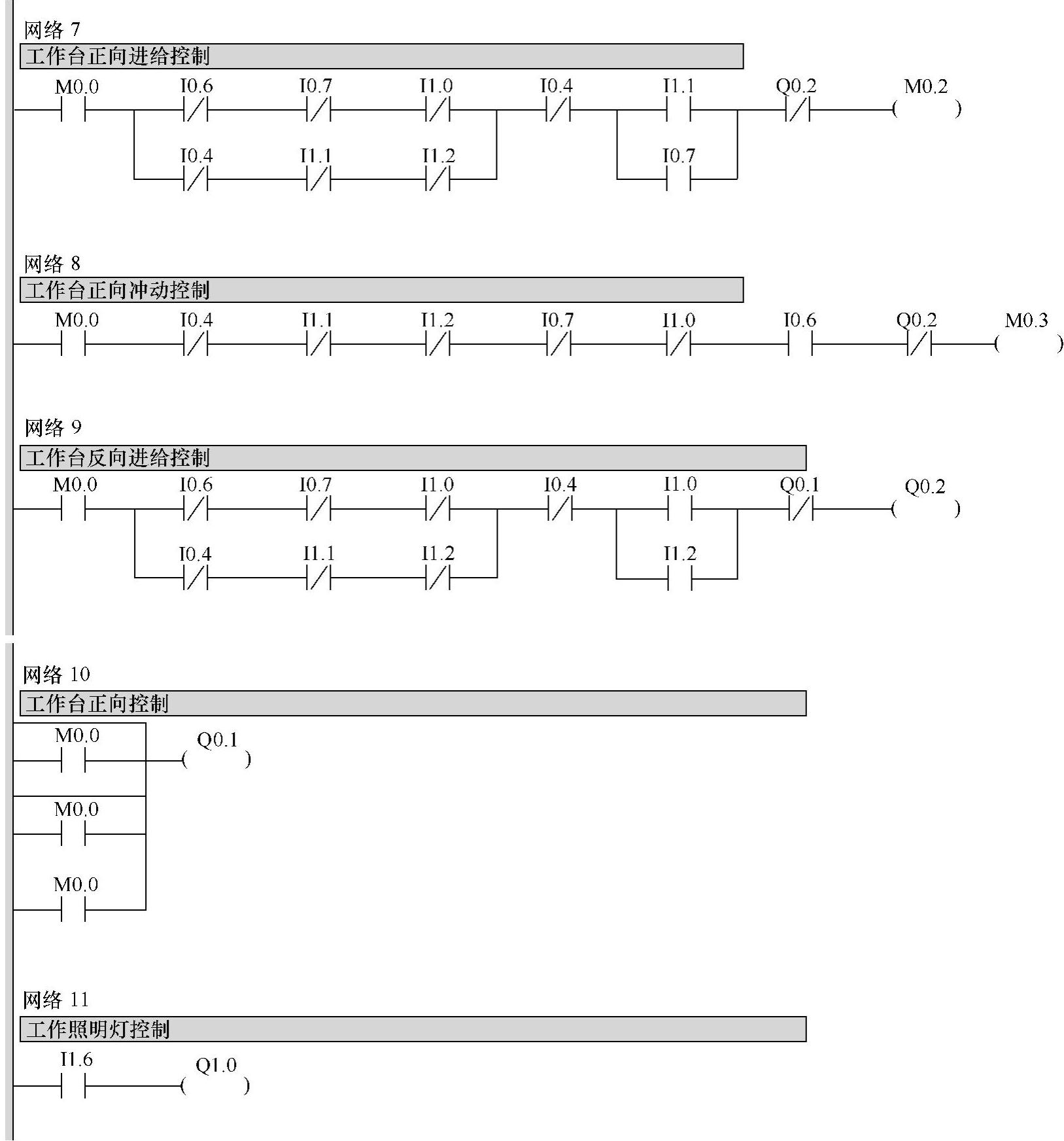 网络 7
工作台正向进给控制
M0.0 I0.6 I0.7 I1.0 I0.4 I1.1 Q0.2 M0.2
I0.4 I1.1 I1.2 I0.7

网络 8
工作台正向冲动控制
M0.0 I0.4 I1.1 I1.2 I0.7 I1.0 I0.6 Q0.2 M0.3

网络 9
工作台反向进给控制
M0.0 I0.6 I0.7 I1.0 I0.4 I1.0 Q0.1 Q0.2
I0.4 I1.1 I1.2 I1.2

网络 10
工作台正向控制
M0.0 Q0.1
M0.0
M0.0

网络 11
工作照明灯控制
I1.6 Q1.0